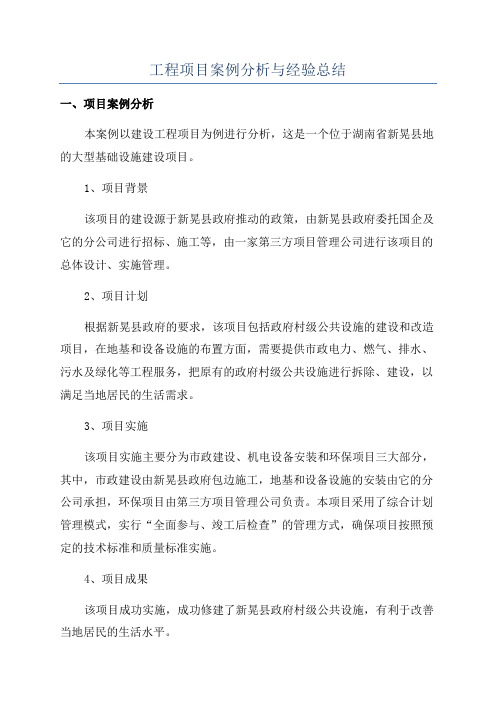 工程项目案例分析与经验总结

一、项目案例分析

本案例以建设工程项目为例进行分析，这是一个位于湖南省新晃县地的大型基础设施建设项目。

1、项目背景

该项目的建设源于新晃县政府推动的政策，由新晃县政府委托国企及它的分公司进行招标、施工等，由一家第三方项目管理公司进行该项目的总体设计、实施管理。

2、项目计划

根据新晃县政府的要求，该项目包括政府村级公共设施的建设和改造项目，在地基和设备设施的布置方面，需要提供市政电力、燃气、排水、污水及绿化等工程服务，把原有的政府村级公共设施进行拆除、建设，以满足当地居民的生活需求。

3、项目实施

该项目实施主要分为市政建设、机电设备安装和环保项目三大部分，其中，市政建设由新晃县政府包边施工，地基和设备设施的安装由它的分公司承担，环保项目由第三方项目管理公司负责。本项目采用了综合计划管理模式，实行“全面参与、竣工后检查”的管理方式，确保项目按照预定的技术标准和质量标准实施。

4、项目成果

该项目成功实施，成功修建了新晃县政府村级公共设施，有利于改善当地居民的生活水平。